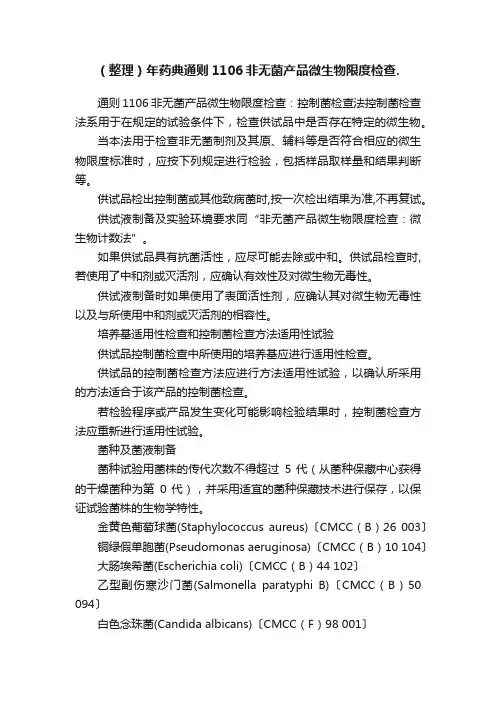 （整理）年药典通则 1106 非无菌产品微生物限度检查.

通则 1106 非无菌产品微生物限度检查：控制菌检查法控制菌检查法系用于在规定的试验条件下，检查供试品中是否存在特定的微生物。

当本法用于检查非无菌制剂及其原、辅料等是否符合相应的微生物限度标准时，应按下列规定进行检验，包括样品取样量和结果判断等。

供试品检出控制菌或其他致病菌时,按一次检出结果为准,不再复试。

供试液制备及实验环境要求同“非无菌产品微生物限度检查：微生物计数法”。

如果供试品具有抗菌活性，应尽可能去除或中和。供试品检查时,若使用了中和剂或灭活剂，应确认有效性及对微生物无毒性。

供试液制备时如果使用了表面活性剂，应确认其对微生物无毒性以及与所使用中和剂或灭活剂的相容性。

培养基适用性检查和控制菌检查方法适用性试验

供试品控制菌检查中所使用的培养基应进行适用性检查。

供试品的控制菌检查方法应进行方法适用性试验，以确认所采用的方法适合于该产品的控制菌检查。

若检验程序或产品发生变化可能影响检验结果时，控制菌检查方法应重新进行适用性试验。

菌种及菌液制备

菌种试验用菌株的传代次数不得超过 5 代（从菌种保藏中心获得的干燥菌种为第 0 代），并采用适宜的菌种保藏技术进行保存，以保证试验菌株的生物学特性。

金黄色葡萄球菌(Staphylococcus aureus)〔CMCC（B）26 003〕

铜绿假单胞菌(Pseudomonas aeruginosa)〔CMCC（B）10 104〕

大肠埃希菌(Escherichia coli)〔CMCC（B）44 102〕

乙型副伤寒沙门菌(Salmonella paratyphi B)〔CMCC（B）50 094〕

白色念珠菌(Candida albicans)〔CMCC（F）98 001〕